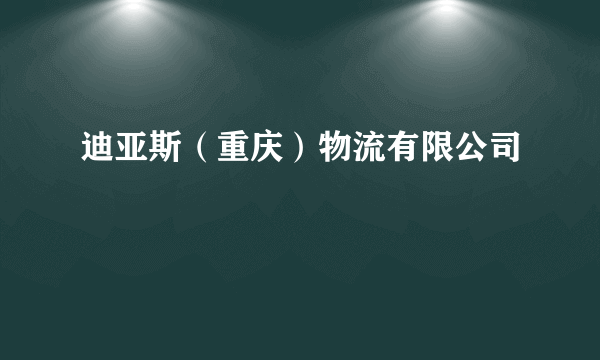 迪亚斯（重庆）物流有限公司